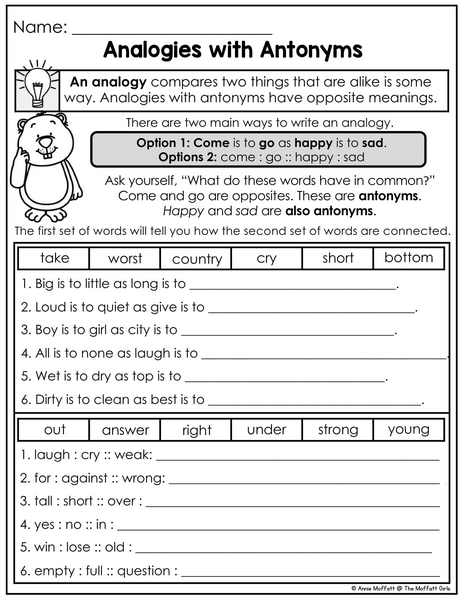 Name: ____

Analogies with Antonyms

An analogy compares two things that are alike is some way. Analogies with antonyms have opposite meanings.

There are two main ways to write an analogy.

Option 1: Come is to go as happy is to sad.
Options 2: come : go :: happy : sad

Ask yourself, "What do these words have in common?"
Come and go are opposites. These are antonyms.
Happy and sad are also antonyms.

The first set of words will tell you how the second set of words are connected.

| take | worst | country | cry | short | bottom |
|---|---|---|---|---|---|

1. Big is to little as long is to ____.
2. Loud is to quiet as give is to ____.
3. Boy is to girl as city is to ____.
4. All is to none as laugh is to ____.
5. Wet is to dry as top is to ____.
6. Dirty is to clean as best is to ____.

| out | answer | right | under | strong | young |
|---|---|---|---|---|---|

1. laugh : cry :: weak: ____
2. for : against :: wrong: ____
3. tall : short :: over : ____
4. yes : no :: in : ____
5. win : lose :: old : ____
6. empty : full :: question : ____

© Annie Moffatt @ The Moffatt Girls